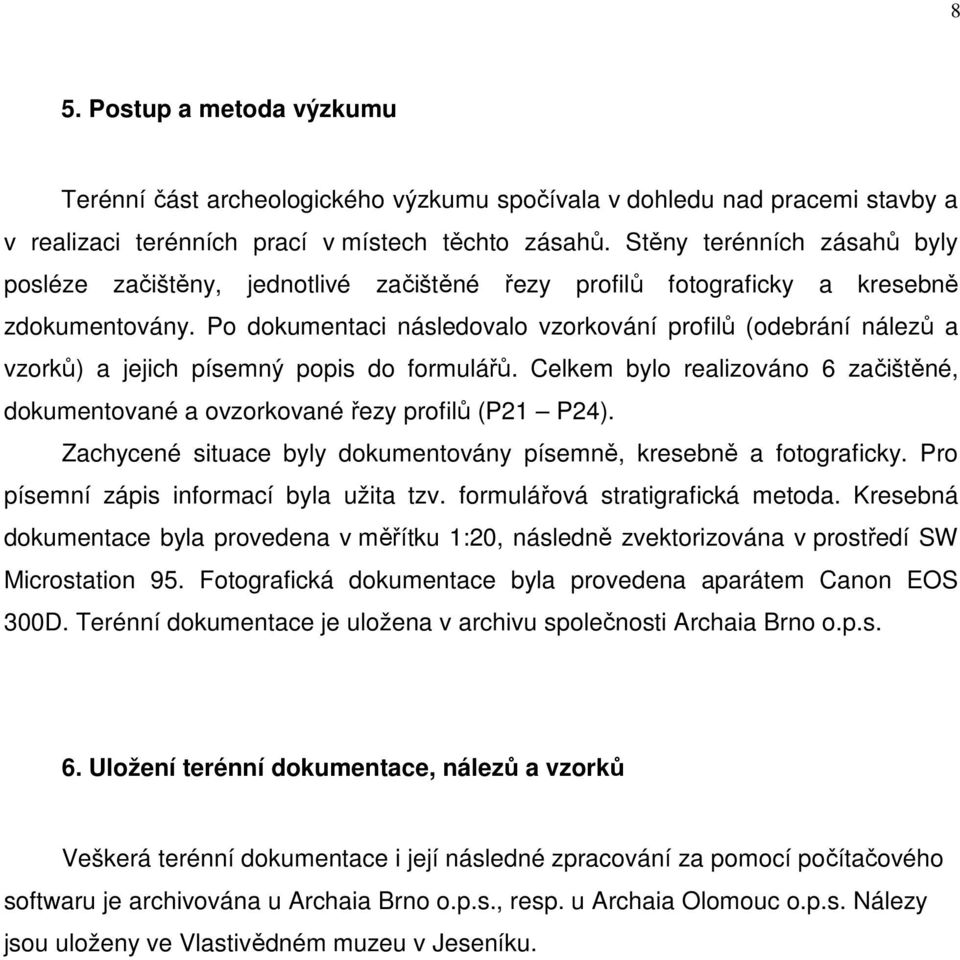 8

5. Postup a metoda výzkumu

Terénní část archeologického výzkumu spočívala v dohledu nad pracemi stavby a v realizaci terénních prací v místech těchto zásahů. Stěny terénních zásahů byly posléze začištěny, jednotlivé začištěné řezy profilů fotograficky a kresebně zdokumentovány. Po dokumentaci následovalo vzorkování profilů (odebrání nálezů a vzorků) a jejich písemný popis do formulářů. Celkem bylo realizováno 6 začištěné, dokumentované a ovzorkované řezy profilů (P21 – P24).

Zachycené situace byly dokumentovány písemně, kresebně a fotograficky. Pro písemní zápis informací byla užita tzv. formulářová stratigrafická metoda. Kresebná dokumentace byla provedena v měřítku 1:20, následně zvektorizována v prostředí SW Microstation 95. Fotografická dokumentace byla provedena aparátem Canon EOS 300D. Terénní dokumentace je uložena v archivu společnosti Archaia Brno o.p.s.

6. Uložení terénní dokumentace, nálezů a vzorků

Veškerá terénní dokumentace i její následné zpracování za pomocí počítačového softwaru je archivována u Archaia Brno o.p.s., resp. u Archaia Olomouc o.p.s. Nálezy jsou uloženy ve Vlastivědném muzeu v Jeseníku.